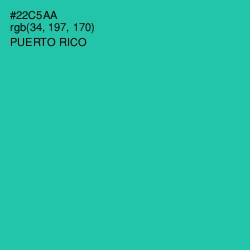 #22C5AA
rgb(34, 197, 170)
PUERTO RICO